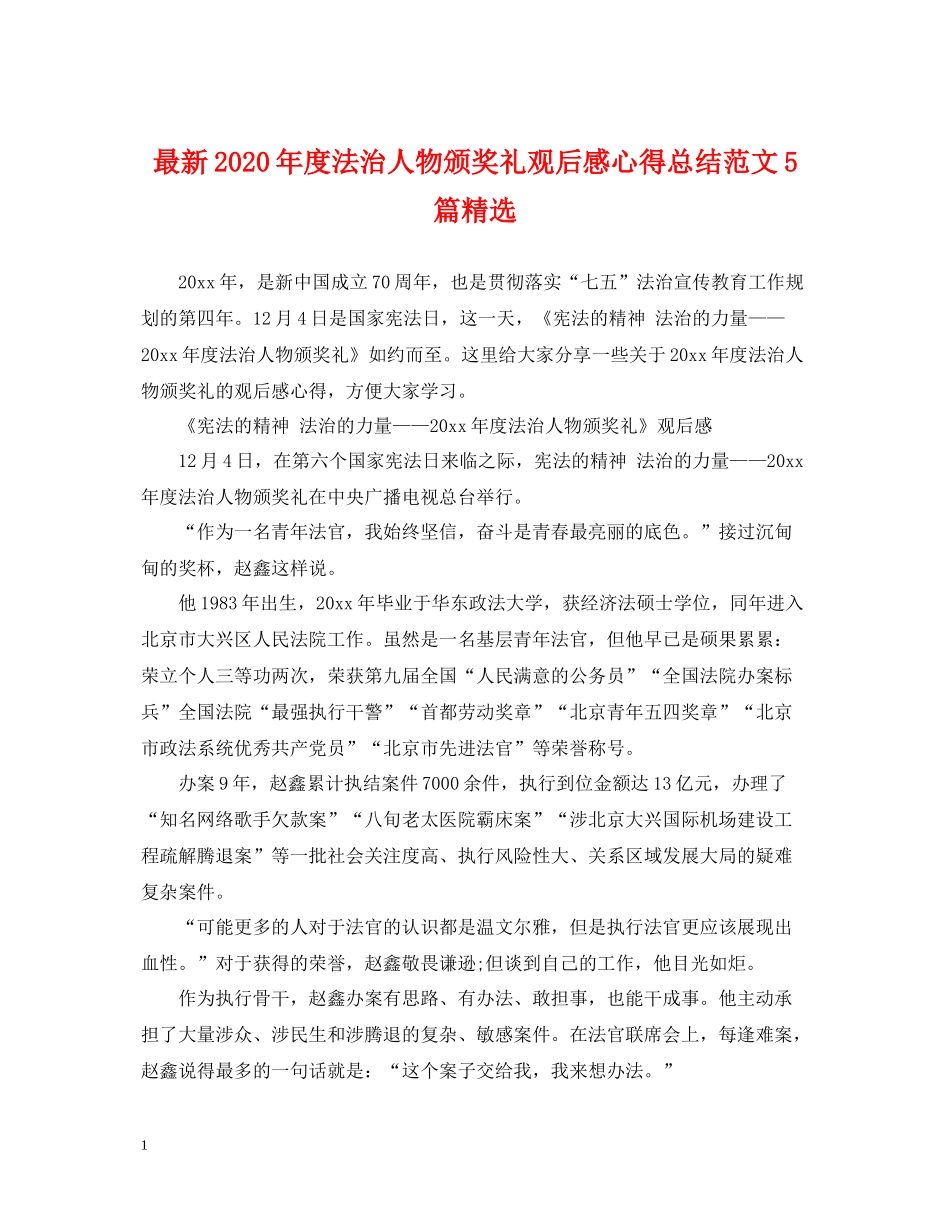 最新2020年度法治人物颁奖礼观后感心得总结范文5篇精选

20xx年，是新中国成立70周年，也是贯彻落实“七五”法治宣传教育工作规划的第四年。12月4日是国家宪法日，这一天，《宪法的精神 法治的力量——20xx年度法治人物颁奖礼》如约而至。这里给大家分享一些关于20xx年度法治人物颁奖礼的观后感心得，方便大家学习。

《宪法的精神 法治的力量——20xx年度法治人物颁奖礼》观后感

12月4日，在第六个国家宪法日来临之际，宪法的精神 法治的力量——20xx年度法治人物颁奖礼在中央广播电视总台举行。

“作为一名青年法官，我始终坚信，奋斗是青春最亮丽的底色。”接过沉甸甸的奖杯，赵鑫这样说。

他1983年出生，20xx年毕业于华东政法大学，获经济法硕士学位，同年进入北京市大兴区人民法院工作。虽然是一名基层青年法官，但他早已是硕果累累：荣立个人三等功两次，荣获第九届全国“人民满意的公务员”“全国法院办案标兵”全国法院“最强执行干警”“首都劳动奖章”“北京青年五四奖章”“北京市政法系统优秀共产党员”“北京市先进法官”等荣誉称号。

办案9年，赵鑫累计执结案件7000余件，执行到位金额达13亿元，办理了“知名网络歌手欠款案”“八旬老太医院霸床案”“涉北京大兴国际机场建设工程疏解腾退案”等一批社会关注度高、执行风险性大、关系区域发展大局的疑难复杂案件。

“可能更多的人对于法官的认识都是温文尔雅，但是执行法官更应该展现出血性。”对于获得的荣誉，赵鑫敬畏谦逊;但谈到自己的工作，他目光如炬。

作为执行骨干，赵鑫办案有思路、有办法、敢担事，也能干成事。他主动承担了大量涉众、涉民生和涉腾退的复杂、敏感案件。在法官联席会上，每逢难案，赵鑫说得最多的一句话就是：“这个案子交给我，我来想办法。”

1